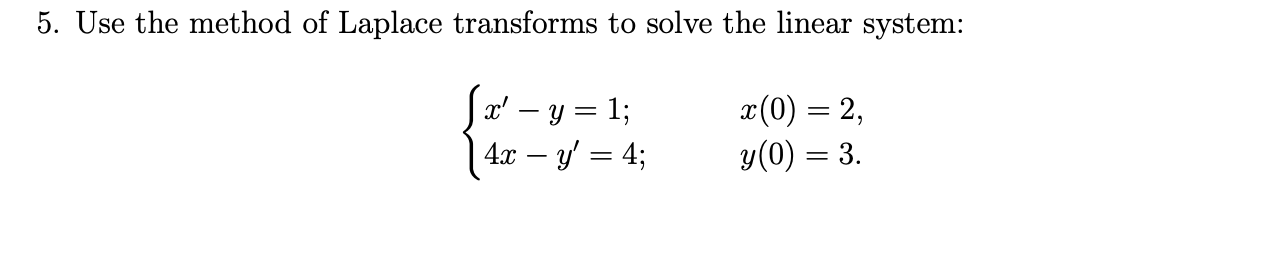 5. Use the method of Laplace transforms to solve the linear system:

$$\begin{cases} x' - y = 1; & x(0) = 2, \\ 4x - y' = 4; & y(0) = 3. \end{cases}$$